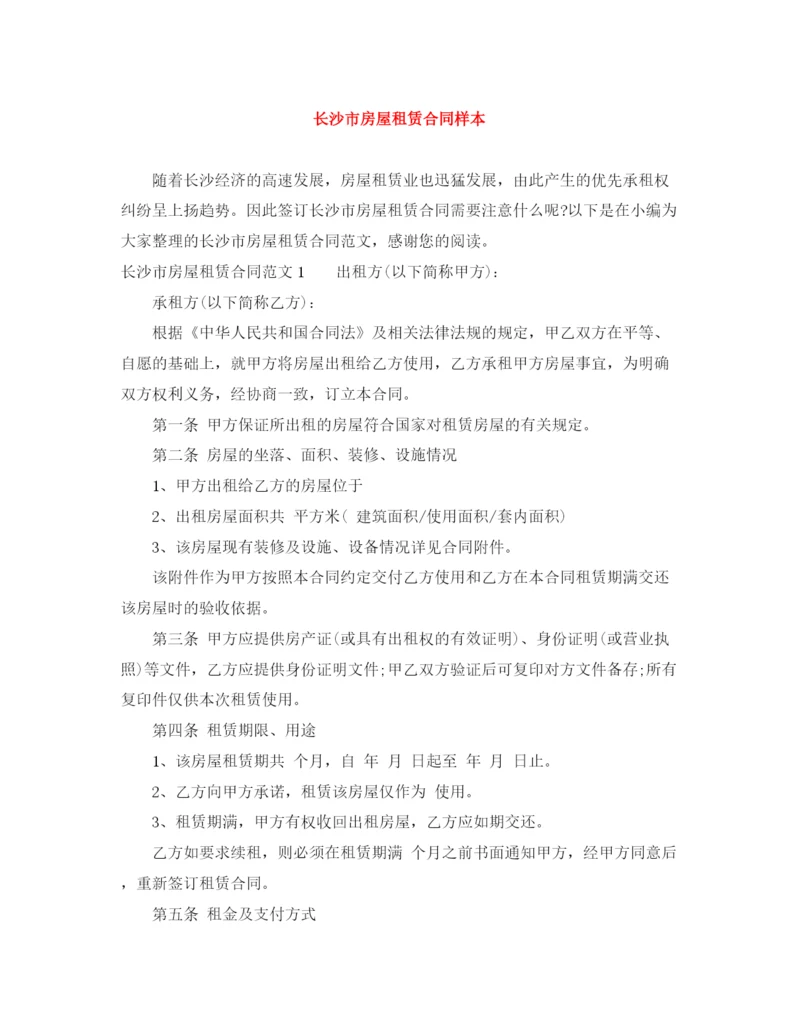 长沙市房屋租赁合同样本

随着长沙经济的高速发展，房屋租赁业也迅猛发展，由此产生的优先承租权纠纷呈上扬趋势。因此签订长沙市房屋租赁合同需要注意什么呢?以下是在小编为大家整理的长沙市房屋租赁合同范文，感谢您的阅读。

长沙市房屋租赁合同范文1　　出租方(以下简称甲方)：

承租方(以下简称乙方)：

根据《中华人民共和国合同法》及相关法律法规的规定，甲乙双方在平等、自愿的基础上，就甲方将房屋出租给乙方使用，乙方承租甲方房屋事宜，为明确双方权利义务，经协商一致，订立本合同。

第一条 甲方保证所出租的房屋符合国家对租赁房屋的有关规定。

第二条 房屋的坐落、面积、装修、设施情况

1、甲方出租给乙方的房屋位于

2、出租房屋面积共 平方米( 建筑面积/使用面积/套内面积)

3、该房屋现有装修及设施、设备情况详见合同附件。

该附件作为甲方按照本合同约定交付乙方使用和乙方在本合同租赁期满交还该房屋时的验收依据。

第三条 甲方应提供房产证(或具有出租权的有效证明)、身份证明(或营业执照)等文件，乙方应提供身份证明文件;甲乙双方验证后可复印对方文件备存;所有复印件仅供本次租赁使用。

第四条 租赁期限、用途

1、该房屋租赁期共 个月，自 年 月 日起至 年 月 日止。

2、乙方向甲方承诺，租赁该房屋仅作为 使用。

3、租赁期满，甲方有权收回出租房屋，乙方应如期交还。

乙方如要求续租，则必须在租赁期满 个月之前书面通知甲方，经甲方同意后，重新签订租赁合同。

第五条 租金及支付方式